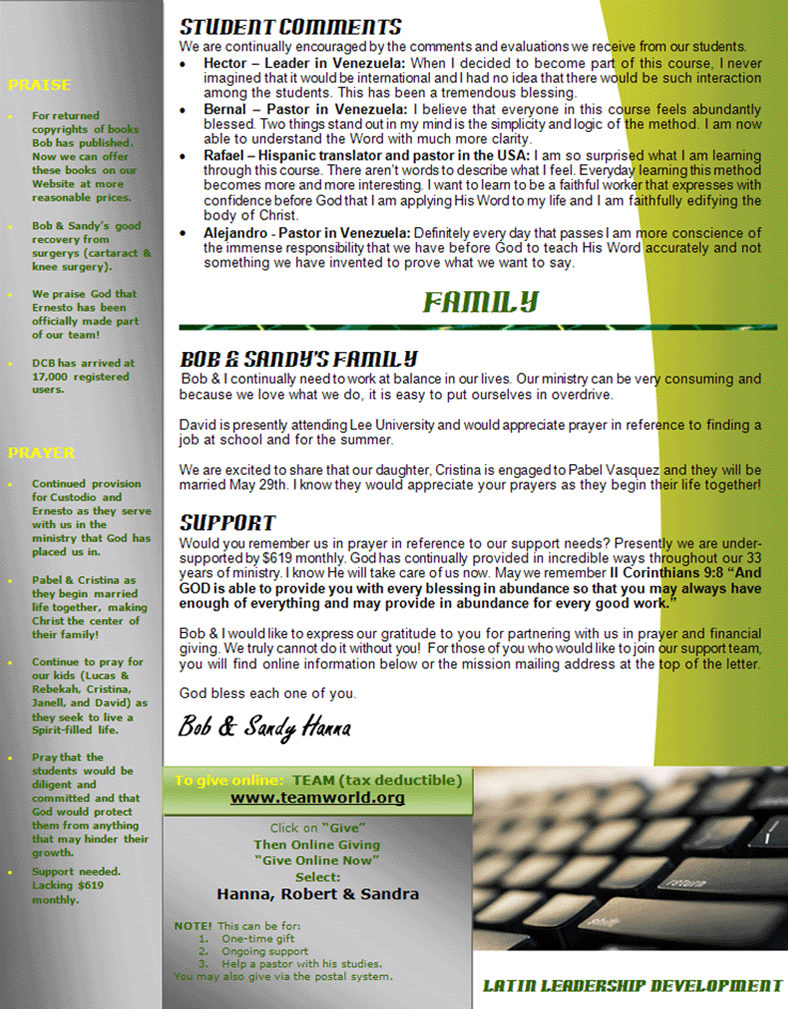 PRAISE

• For returned copyrights of books Bob has published. Now we can offer these books on our Website at more reasonable prices.

• Bob & Sandy's good recovery from surgerys (cartaract & knee surgery).

• We praise God that Ernesto has been officially made part of our team!

• DCB has arrived at 17,000 registered users.

PRAYER

• Continued provision for Custodio and Ernesto as they serve with us in the ministry that God has placed us in.

• Pabel & Cristina as they begin married life together, making Christ the center of their family!

• Continue to pray for our kids (Lucas & Rebekah, Cristina, Janell, and David) as they seek to live a Spirit-filled life.

• Pray that the students would be diligent and committed and that God would protect them from anything that may hinder their growth.

• Support needed. Lacking $619 monthly.

STUDENT COMMENTS

We are continually encouraged by the comments and evaluations we receive from our students.

• Hector – Leader in Venezuela: When I decided to become part of this course, I never imagined that it would be international and I had no idea that there would be such interaction among the students. This has been a tremendous blessing.

• Bernal – Pastor in Venezuela: I believe that everyone in this course feels abundantly blessed. Two things stand out in my mind is the simplicity and logic of the method. I am now able to understand the Word with much more clarity.

• Rafael – Hispanic translator and pastor in the USA: I am so surprised what I am learning through this course. There aren't words to describe what I feel. Everyday learning this method becomes more and more interesting. I want to learn to be a faithful worker that expresses with confidence before God that I am applying His Word to my life and I am faithfully edifying the body of Christ.

• Alejandro - Pastor in Venezuela: Definitely every day that passes I am more conscience of the immense responsibility that we have before God to teach His Word accurately and not something we have invented to prove what we want to say.

FAMILY

BOB & SANDY'S FAMILY

Bob & I continually need to work at balance in our lives. Our ministry can be very consuming and because we love what we do, it is easy to put ourselves in overdrive.

David is presently attending Lee University and would appreciate prayer in reference to finding a job at school and for the summer.

We are excited to share that our daughter, Cristina is engaged to Pabel Vasquez and they will be married May 29th. I know they would appreciate your prayers as they begin their life together!

SUPPORT

Would you remember us in prayer in reference to our support needs? Presently we are under-supported by $619 monthly. God has continually provided in incredible ways throughout our 33 years of ministry. I know He will take care of us now. May we remember II Corinthians 9:8 "And GOD is able to provide you with every blessing in abundance so that you may always have enough of everything and may provide in abundance for every good work."

Bob & I would like to express our gratitude to you for partnering with us in prayer and financial giving. We truly cannot do it without you! For those of you who would like to join our support team, you will find online information below or the mission mailing address at the top of the letter.

God bless each one of you.

Bob & Sandy Hanna

To give online: TEAM (tax deductible)
www.teamworld.org

Click on "Give"
Then Online Giving
"Give Online Now"
Select:
Hanna, Robert & Sandra

NOTE! This can be for:
1. One-time gift
2. Ongoing support
3. Help a pastor with his studies.
You may also give via the postal system.

LATIN LEADERSHIP DEVELOPMENT